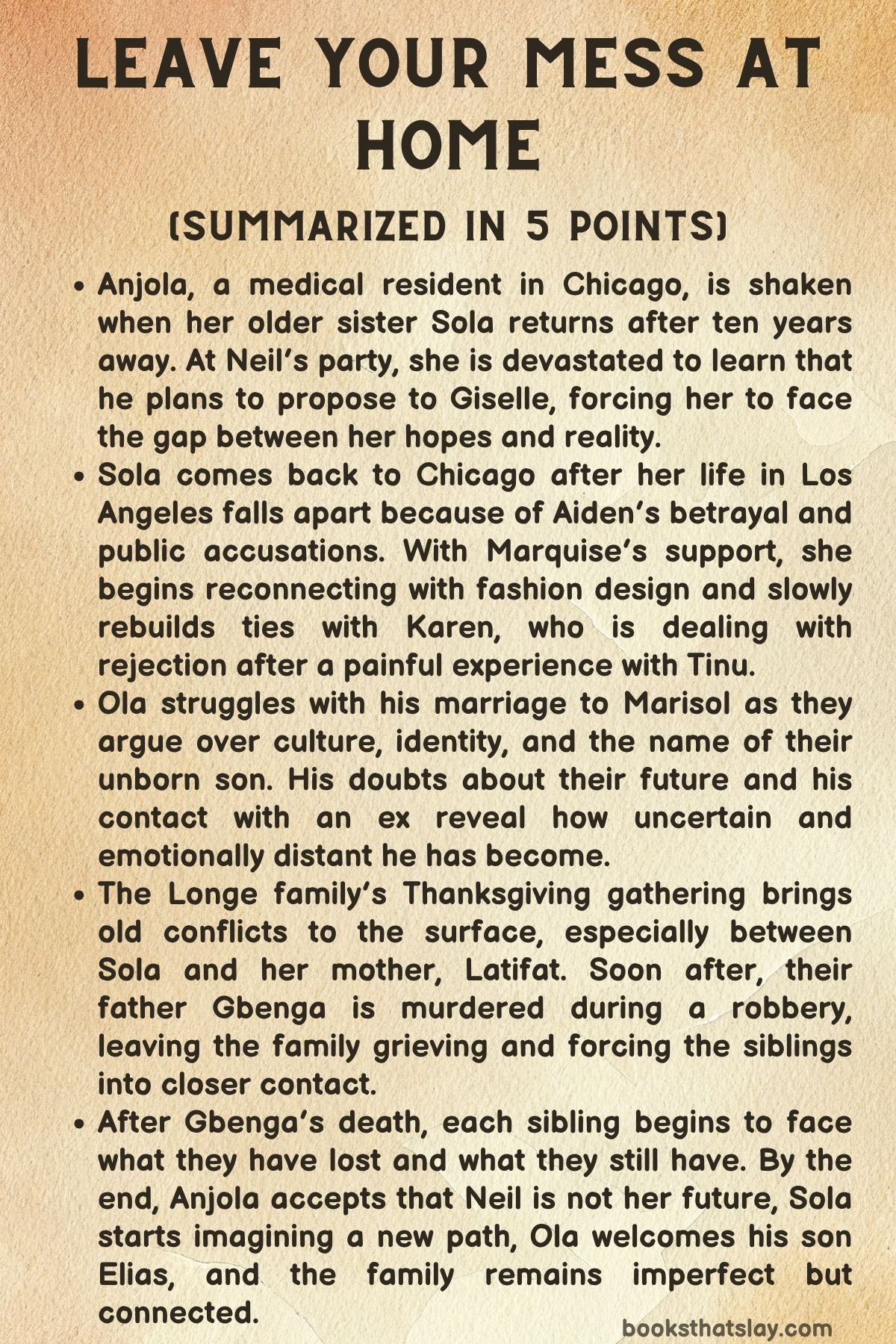 LEAVE YOUR MESS AT HOME

(SUMMARIZED IN 5 POINTS)

• Anjola, a medical resident in Chicago, is shaken when her older sister Sola returns after ten years away. At Neil's party, she is devastated to learn that he plans to propose to Giselle, forcing her to face the gap between her hopes and reality.
• Sola comes back to Chicago after her life in Los Angeles falls apart because of Aiden's betrayal and public accusations. With Marquise's support, she begins reconnecting with fashion design and slowly rebuilds ties with Karen, who is dealing with rejection after a painful experience with Tinu.
• Ola struggles with his marriage to Marisol as they argue over culture, identity, and the name of their unborn son. His doubts about their future and his contact with an ex reveal how uncertain and emotionally distant he has become.
• The Longe family's Thanksgiving gathering brings old conflicts to the surface, especially between Sola and her mother, Latifat. Soon after, their father Gbenga is murdered during a robbery, leaving the family grieving and forcing the siblings into closer contact.
• After Gbenga's death, each sibling begins to face what they have lost and what they still have. By the end, Anjola accepts that Neil is not her future, Sola starts imagining a new path, Ola welcomes his son Elias, and the family remains imperfect but connected.

booksthatslay.com